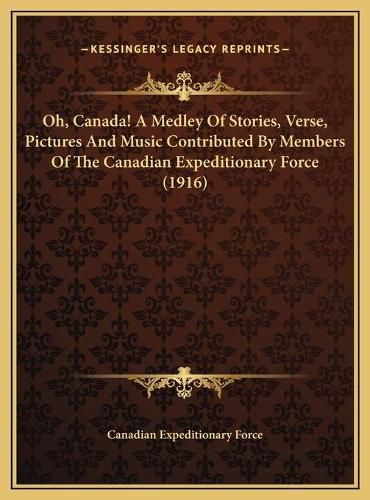 —KESSINGER'S LEGACY REPRINTS—

Oh, Canada! A Medley Of Stories, Verse, Pictures And Music Contributed By Members Of The Canadian Expeditionary Force (1916)

Canadian Expeditionary Force